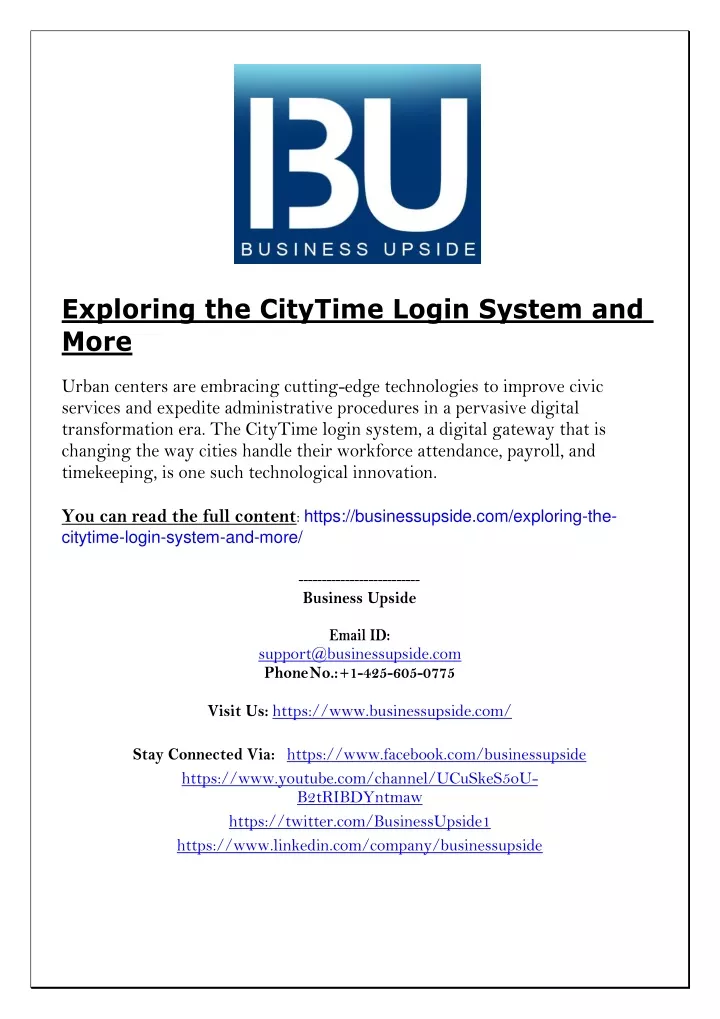 BU
BUSINESS UPSIDE

Exploring the CityTime Login System and More

Urban centers are embracing cutting-edge technologies to improve civic services and expedite administrative procedures in a pervasive digital transformation era. The CityTime login system, a digital gateway that is changing the way cities handle their workforce attendance, payroll, and timekeeping, is one such technological innovation.

You can read the full content: https://businessupside.com/exploring-the-citytime-login-system-and-more/

-------------------------
Business Upside

Email ID:
support@businessupside.com
PhoneNo.:+1-425-605-0775

Visit Us: https://www.businessupside.com/

Stay Connected Via: https://www.facebook.com/businessupside
https://www.youtube.com/channel/UCuSkeS5oU-B2tRIBDYntmaw
https://twitter.com/BusinessUpside1
https://www.linkedin.com/company/businessupside